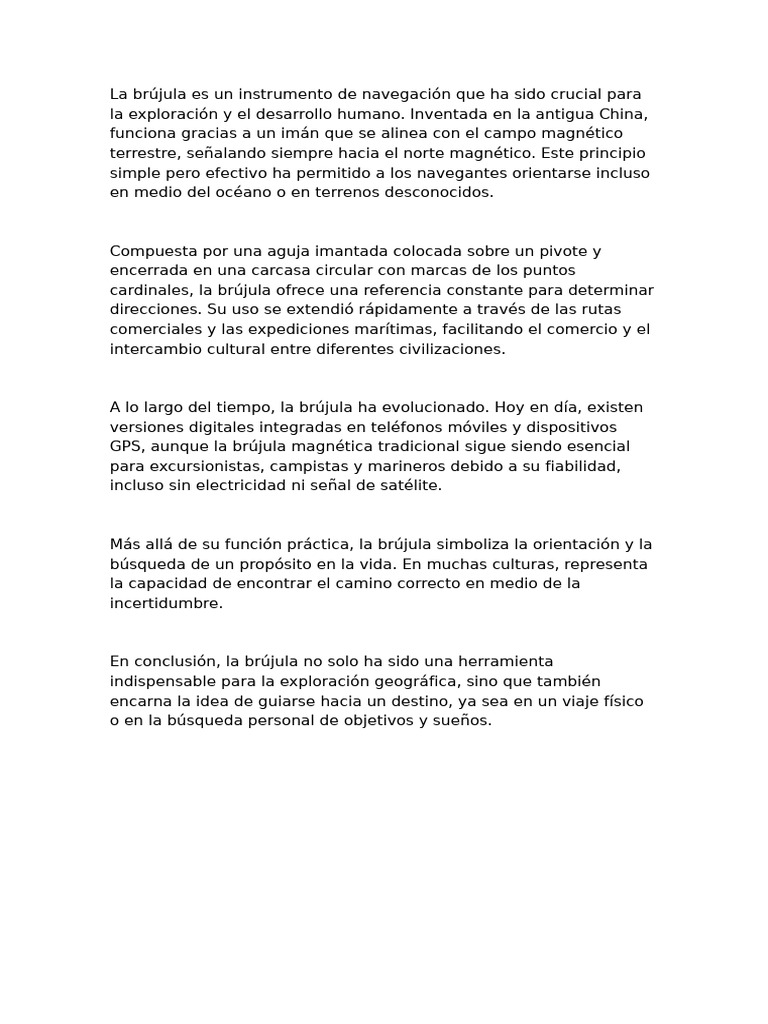 La brújula es un instrumento de navegación que ha sido crucial para la exploración y el desarrollo humano. Inventada en la antigua China, funciona gracias a un imán que se alinea con el campo magnético terrestre, señalando siempre hacia el norte magnético. Este principio simple pero efectivo ha permitido a los navegantes orientarse incluso en medio del océano o en terrenos desconocidos.

Compuesta por una aguja imantada colocada sobre un pivote y encerrada en una carcasa circular con marcas de los puntos cardinales, la brújula ofrece una referencia constante para determinar direcciones. Su uso se extendió rápidamente a través de las rutas comerciales y las expediciones marítimas, facilitando el comercio y el intercambio cultural entre diferentes civilizaciones.

A lo largo del tiempo, la brújula ha evolucionado. Hoy en día, existen versiones digitales integradas en teléfonos móviles y dispositivos GPS, aunque la brújula magnética tradicional sigue siendo esencial para excursionistas, campistas y marineros debido a su fiabilidad, incluso sin electricidad ni señal de satélite.

Más allá de su función práctica, la brújula simboliza la orientación y la búsqueda de un propósito en la vida. En muchas culturas, representa la capacidad de encontrar el camino correcto en medio de la incertidumbre.

En conclusión, la brújula no solo ha sido una herramienta indispensable para la exploración geográfica, sino que también encarna la idea de guiarse hacia un destino, ya sea en un viaje físico o en la búsqueda personal de objetivos y sueños.